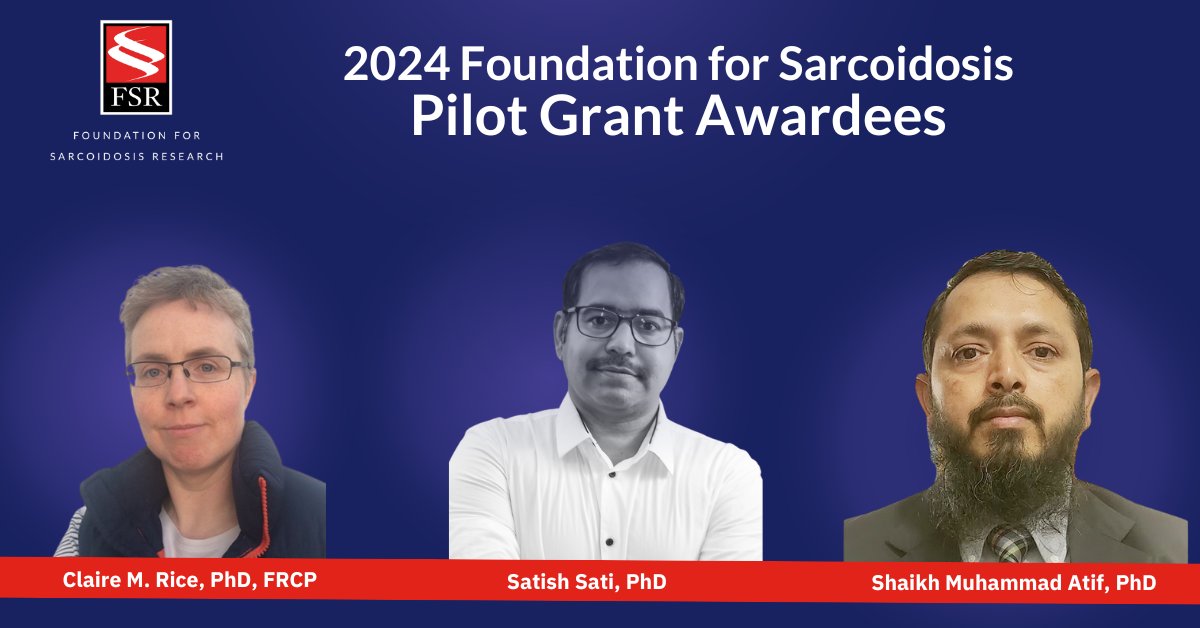 FSR
FOUNDATION FOR SARCOIDOSIS RESEARCH

2024 Foundation for Sarcoidosis
Pilot Grant Awardees

Claire M. Rice, PhD, FRCP

Satish Sati, PhD

Shaikh Muhammad Atif, PhD